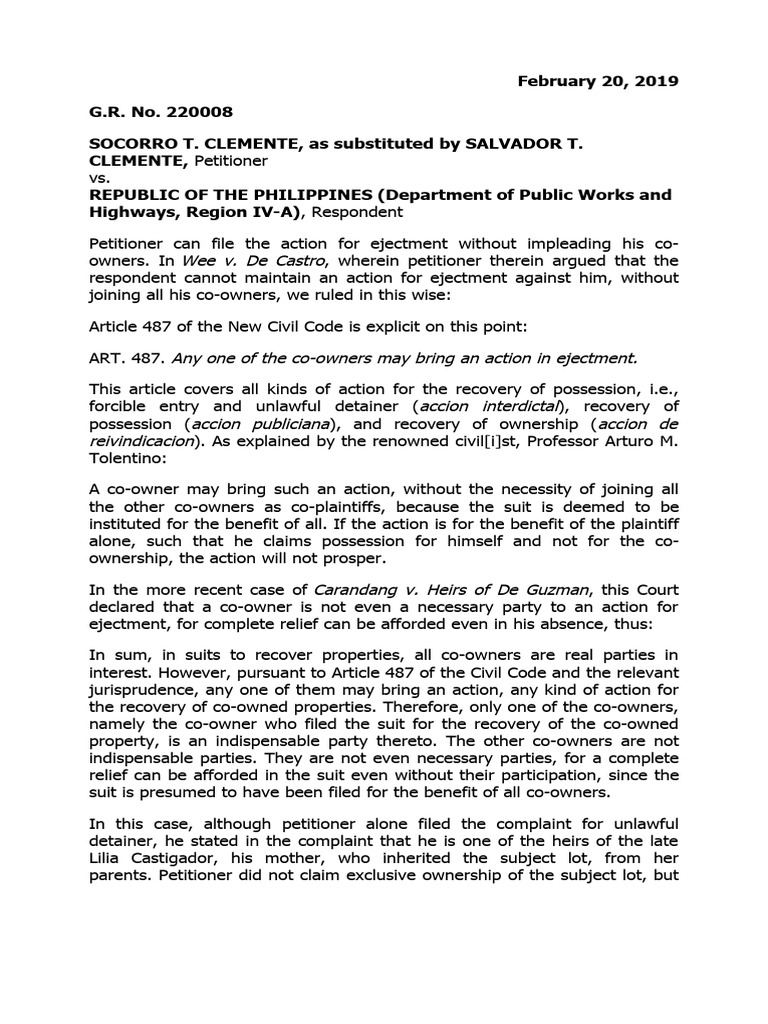 February 20, 2019

G.R. No. 220008

SOCORRO T. CLEMENTE, as substituted by SALVADOR T. CLEMENTE, Petitioner
vs.
REPUBLIC OF THE PHILIPPINES (Department of Public Works and Highways, Region IV-A), Respondent

Petitioner can file the action for ejectment without impleading his co-owners. In Wee v. De Castro, wherein petitioner therein argued that the respondent cannot maintain an action for ejectment against him, without joining all his co-owners, we ruled in this wise:

Article 487 of the New Civil Code is explicit on this point:

ART. 487. Any one of the co-owners may bring an action in ejectment.

This article covers all kinds of action for the recovery of possession, i.e., forcible entry and unlawful detainer (accion interdictal), recovery of possession (accion publiciana), and recovery of ownership (accion de reivindicacion). As explained by the renowned civil[i]st, Professor Arturo M. Tolentino:

A co-owner may bring such an action, without the necessity of joining all the other co-owners as co-plaintiffs, because the suit is deemed to be instituted for the benefit of all. If the action is for the benefit of the plaintiff alone, such that he claims possession for himself and not for the co-ownership, the action will not prosper.

In the more recent case of Carandang v. Heirs of De Guzman, this Court declared that a co-owner is not even a necessary party to an action for ejectment, for complete relief can be afforded even in his absence, thus:

In sum, in suits to recover properties, all co-owners are real parties in interest. However, pursuant to Article 487 of the Civil Code and the relevant jurisprudence, any one of them may bring an action, any kind of action for the recovery of co-owned properties. Therefore, only one of the co-owners, namely the co-owner who filed the suit for the recovery of the co-owned property, is an indispensable party thereto. The other co-owners are not indispensable parties. They are not even necessary parties, for a complete relief can be afforded in the suit even without their participation, since the suit is presumed to have been filed for the benefit of all co-owners.

In this case, although petitioner alone filed the complaint for unlawful detainer, he stated in the complaint that he is one of the heirs of the late Lilia Castigador, his mother, who inherited the subject lot, from her parents. Petitioner did not claim exclusive ownership of the subject lot, but